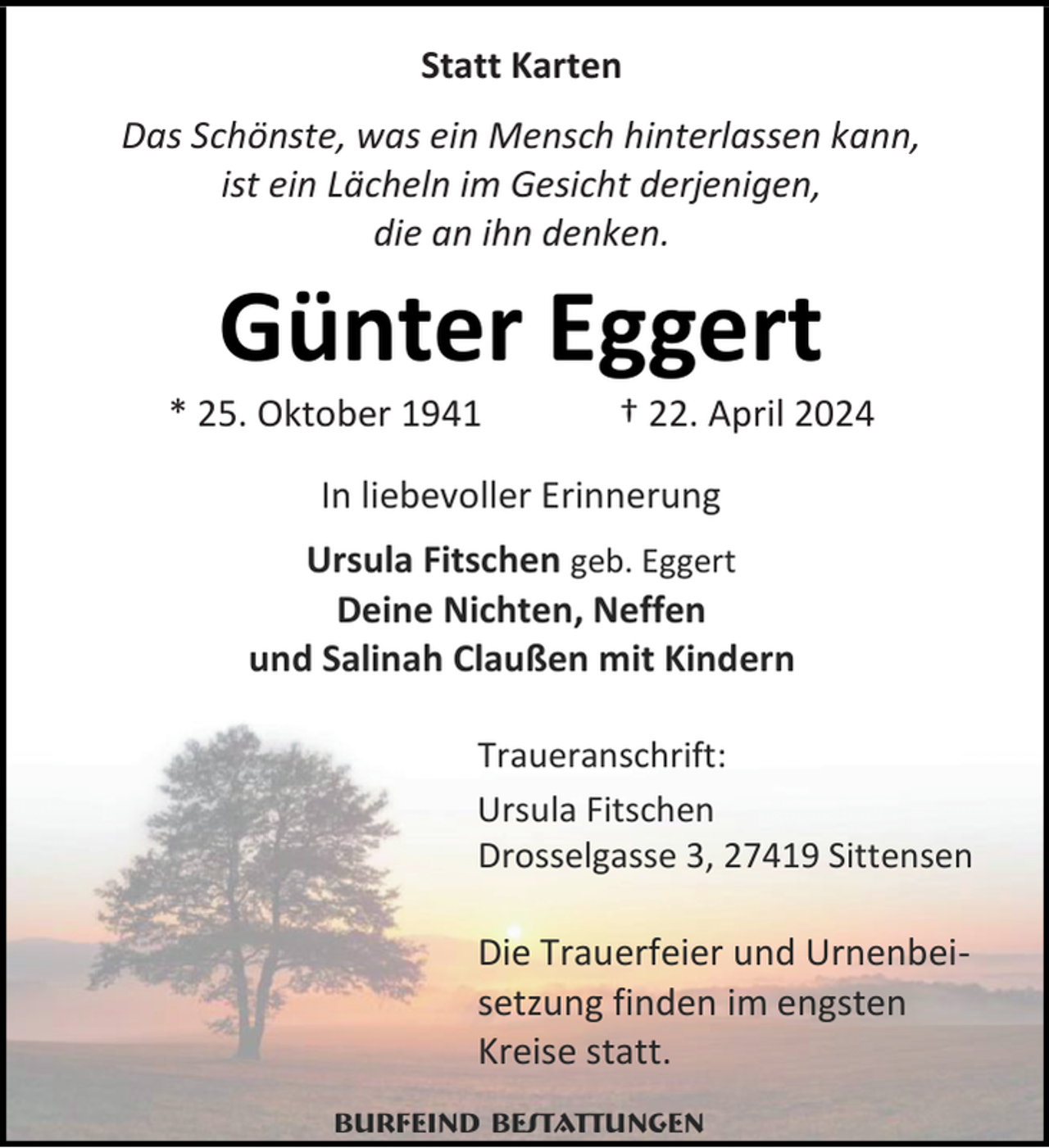 Statt Karten

Das Schönste, was ein Mensch hinterlassen kann, ist ein Lächeln im Gesicht derjenigen, die an ihn denken.

Günter Eggert

* 25. Oktober 1941 † 22. April 2024

In liebevoller Erinnerung

Ursula Fitschen geb. Eggert
Deine Nichten, Neffen
und Salinah Claußen mit Kindern

Traueranschrift:
Ursula Fitschen
Drosselgasse 3, 27419 Sittensen

Die Trauerfeier und Urnenbeisetzung finden im engsten Kreise statt.

BURFEIND BESTATTUNGEN